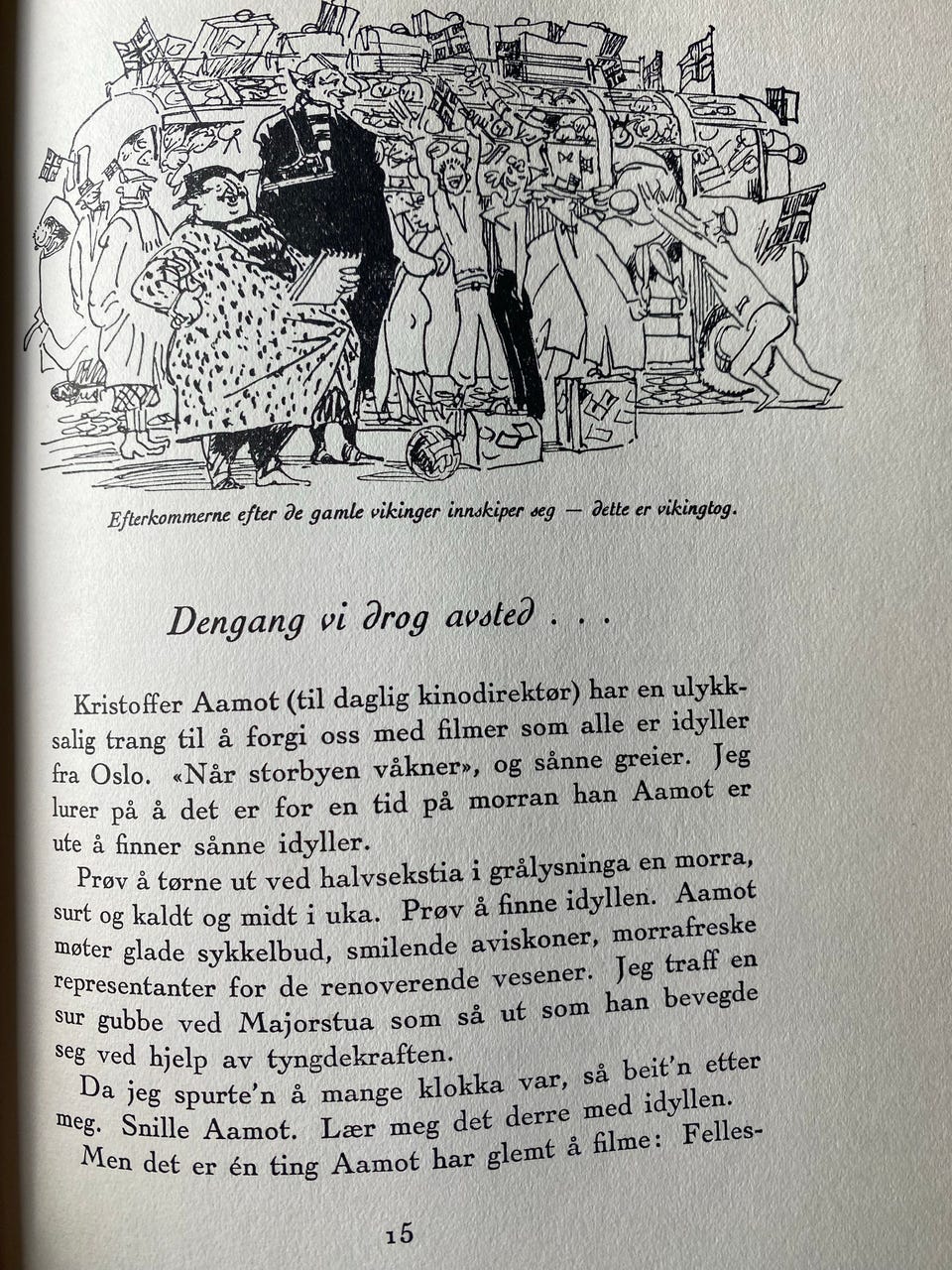 Efterkommerne efter de gamle vikinger innskiper seg — dette er vikingtog.

Dengang vi drog avsted . . .

Kristoffer Aamot (til daglig kinodirektør) har en ulykksalig trang til å forgi oss med filmer som alle er idyller fra Oslo. «Når storbyen våkner», og sånne greier. Jeg lurer på å det er for en tid på morran han Aamot er ute å finner sånne idyller.

Prøv å tørne ut ved halvsekstia i grålysninga en morra, surt og kaldt og midt i uka. Prøv å finne idyllen. Aamot møter glade sykkelbud, smilende aviskoner, morrafreske representanter for de renoverende vesener. Jeg traff en sur gubbe ved Majorstua som så ut som han bevegde seg ved hjelp av tyngdekraften.

Da jeg spurte'n å mange klokka var, så beit'n etter meg. Snille Aamot. Lær meg det derre med idyllen.

Men det er én ting Aamot har glemt å filme: Felles-

15